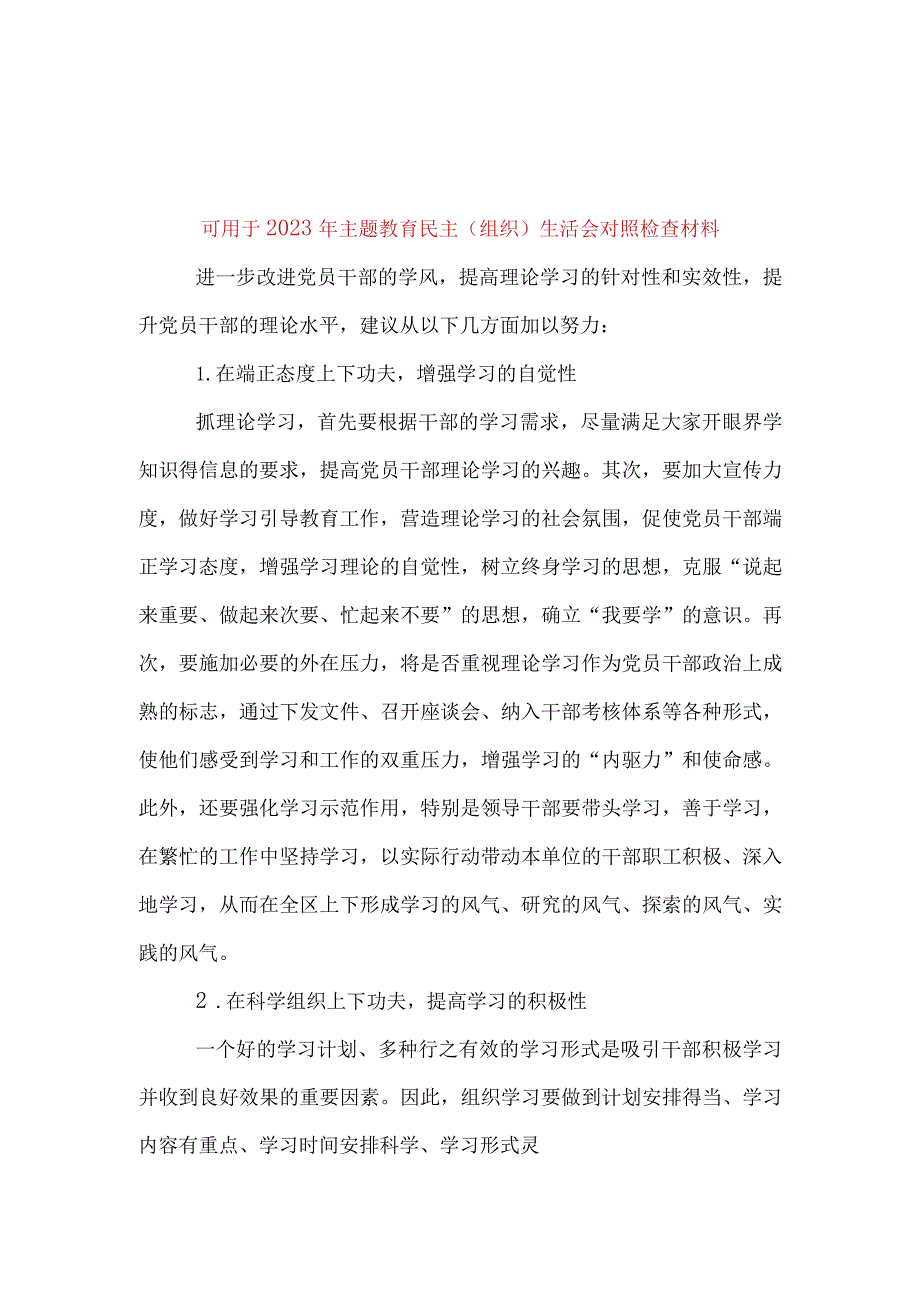 可用于2023年主题教育民主（组织）生活会对照检查材料

进一步改进党员干部的学风，提高理论学习的针对性和实效性，提升党员干部的理论水平，建议从以下几方面加以努力：

1.在端正态度上下功夫，增强学习的自觉性

抓理论学习，首先要根据干部的学习需求，尽量满足大家开眼界学知识得信息的要求，提高党员干部理论学习的兴趣。其次，要加大宣传力度，做好学习引导教育工作，营造理论学习的社会氛围，促使党员干部端正学习态度，增强学习理论的自觉性，树立终身学习的思想，克服“说起来重要、做起来次要、忙起来不要”的思想，确立“我要学”的意识。再次，要施加必要的外在压力，将是否重视理论学习作为党员干部政治上成熟的标志，通过下发文件、召开座谈会、纳入干部考核体系等各种形式，使他们感受到学习和工作的双重压力，增强学习的“内驱力”和使命感。此外，还要强化学习示范作用，特别是领导干部要带头学习，善于学习，在繁忙的工作中坚持学习，以实际行动带动本单位的干部职工积极、深入地学习，从而在全区上下形成学习的风气、研究的风气、探索的风气、实践的风气。

2．在科学组织上下功夫，提高学习的积极性

一个好的学习计划、多种行之有效的学习形式是吸引干部积极学习并收到良好效果的重要因素。因此，组织学习要做到计划安排得当、学习内容有重点、学习时间安排科学、学习形式灵